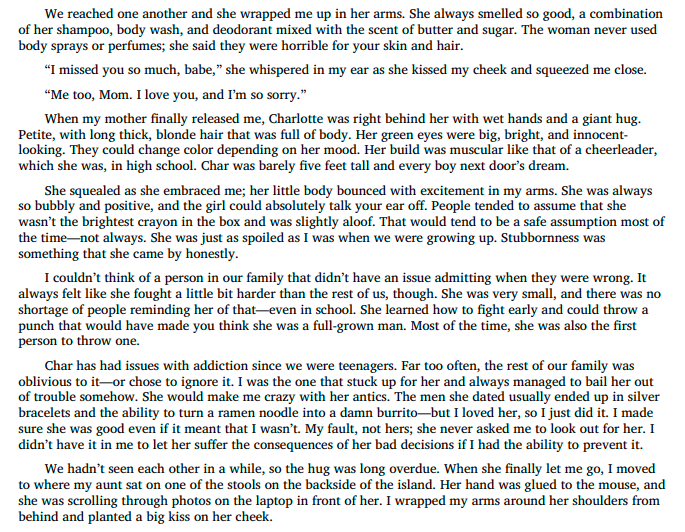 We reached one another and she wrapped me up in her arms. She always smelled so good, a combination of her shampoo, body wash, and deodorant mixed with the scent of butter and sugar. The woman never used body sprays or perfumes; she said they were horrible for your skin and hair.

“I missed you so much, babe,” she whispered in my ear as she kissed my cheek and squeezed me close.

“Me too, Mom. I love you, and I’m so sorry.”

When my mother finally released me, Charlotte was right behind her with wet hands and a giant hug. Petite, with long thick, blonde hair that was full of body. Her green eyes were big, bright, and innocent-looking. They could change color depending on her mood. Her build was muscular like that of a cheerleader, which she was, in high school. Char was barely five feet tall and every boy next door’s dream.

She squealed as she embraced me; her little body bounced with excitement in my arms. She was always so bubbly and positive, and the girl could absolutely talk your ear off. People tended to assume that she wasn’t the brightest crayon in the box and was slightly aloof. That would tend to be a safe assumption most of the time—not always. She was just as spoiled as I was when we were growing up. Stubbornness was something that she came by honestly.

I couldn’t think of a person in our family that didn’t have an issue admitting when they were wrong. It always felt like she fought a little bit harder than the rest of us, though. She was very small, and there was no shortage of people reminding her of that—even in school. She learned how to fight early and could throw a punch that would have made you think she was a full-grown man. Most of the time, she was also the first person to throw one.

Char has had issues with addiction since we were teenagers. Far too often, the rest of our family was oblivious to it—or chose to ignore it. I was the one that stuck up for her and always managed to bail her out of trouble somehow. She would make me crazy with her antics. The men she dated usually ended up in silver bracelets and the ability to turn a ramen noodle into a damn burrito—but I loved her, so I just did it. I made sure she was good even if it meant that I wasn’t. My fault, not hers; she never asked me to look out for her. I didn’t have it in me to let her suffer the consequences of her bad decisions if I had the ability to prevent it.

We hadn’t seen each other in a while, so the hug was long overdue. When she finally let me go, I moved to where my aunt sat on one of the stools on the backside of the island. Her hand was glued to the mouse, and she was scrolling through photos on the laptop in front of her. I wrapped my arms around her shoulders from behind and planted a big kiss on her cheek.